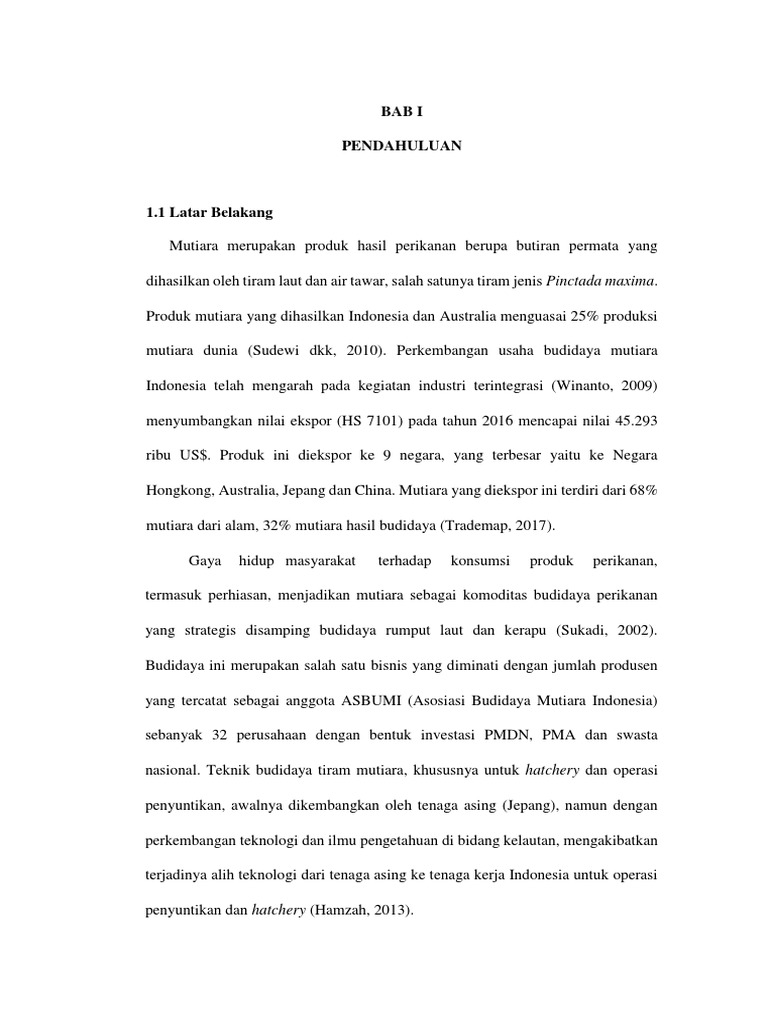 BAB I

PENDAHULUAN

1.1 Latar Belakang

Mutiara merupakan produk hasil perikanan berupa butiran permata yang dihasilkan oleh tiram laut dan air tawar, salah satunya tiram jenis Pinctada maxima. Produk mutiara yang dihasilkan Indonesia dan Australia menguasai 25% produksi mutiara dunia (Sudewi dkk, 2010). Perkembangan usaha budidaya mutiara Indonesia telah mengarah pada kegiatan industri terintegrasi (Winanto, 2009) menyumbangkan nilai ekspor (HS 7101) pada tahun 2016 mencapai nilai 45.293 ribu US$. Produk ini diekspor ke 9 negara, yang terbesar yaitu ke Negara Hongkong, Australia, Jepang dan China. Mutiara yang diekspor ini terdiri dari 68% mutiara dari alam, 32% mutiara hasil budidaya (Trademap, 2017).

Gaya hidup masyarakat terhadap konsumsi produk perikanan, termasuk perhiasan, menjadikan mutiara sebagai komoditas budidaya perikanan yang strategis disamping budidaya rumput laut dan kerapu (Sukadi, 2002). Budidaya ini merupakan salah satu bisnis yang diminati dengan jumlah produsen yang tercatat sebagai anggota ASBUMI (Asosiasi Budidaya Mutiara Indonesia) sebanyak 32 perusahaan dengan bentuk investasi PMDN, PMA dan swasta nasional. Teknik budidaya tiram mutiara, khususnya untuk hatchery dan operasi penyuntikan, awalnya dikembangkan oleh tenaga asing (Jepang), namun dengan perkembangan teknologi dan ilmu pengetahuan di bidang kelautan, mengakibatkan terjadinya alih teknologi dari tenaga asing ke tenaga kerja Indonesia untuk operasi penyuntikan dan hatchery (Hamzah, 2013).